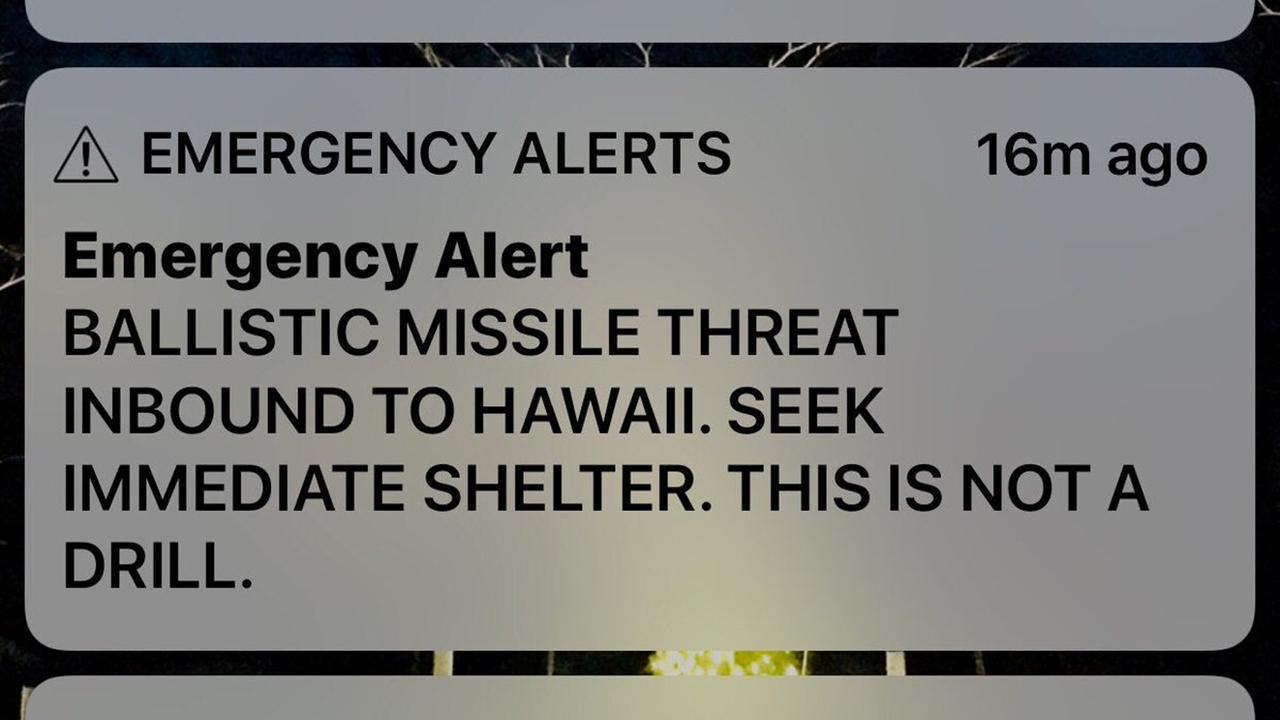 EMERGENCY ALERTS 16m ago

Emergency Alert
BALLISTIC MISSILE THREAT INBOUND TO HAWAII. SEEK IMMEDIATE SHELTER. THIS IS NOT A DRILL.